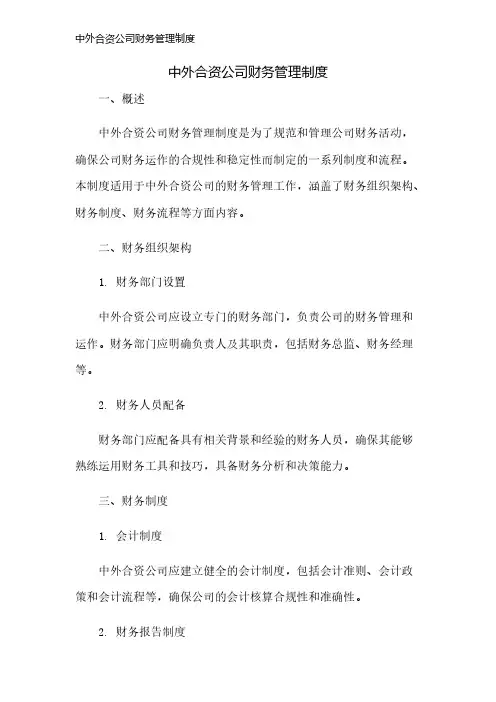 中外合资公司财务管理制度

中外合资公司财务管理制度

一、概述

中外合资公司财务管理制度是为了规范和管理公司财务活动，确保公司财务运作的合规性和稳定性而制定的一系列制度和流程。本制度适用于中外合资公司的财务管理工作，涵盖了财务组织架构、财务制度、财务流程等方面内容。

二、财务组织架构

1. 财务部门设置

中外合资公司应设立专门的财务部门，负责公司的财务管理和运作。财务部门应明确负责人及其职责，包括财务总监、财务经理等。

2. 财务人员配备

财务部门应配备具有相关背景和经验的财务人员，确保其能够熟练运用财务工具和技巧，具备财务分析和决策能力。

三、财务制度

1. 会计制度

中外合资公司应建立健全的会计制度，包括会计准则、会计政策和会计流程等，确保公司的会计核算合规性和准确性。

2. 财务报告制度